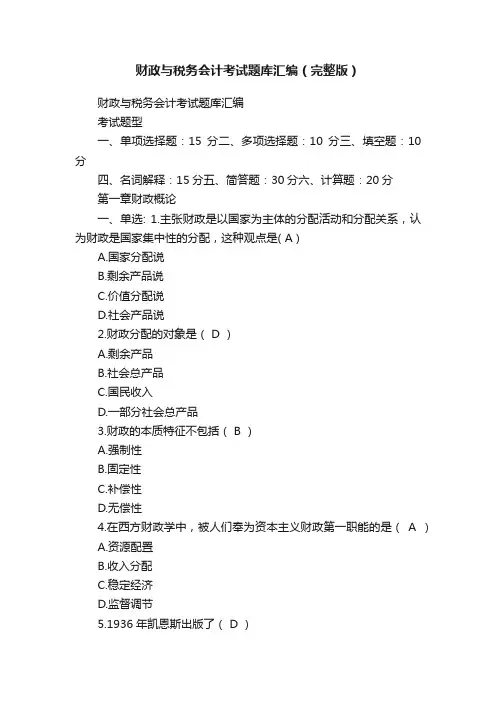 财政与税务会计考试题库汇编（完整版）

财政与税务会计考试题库汇编

考试题型

一、单项选择题：15 分二、多项选择题：10 分三、填空题：10 分

四、名词解释：15 分五、简答题：30 分六、计算题：20 分

第一章财政概论

一、单选: 1.主张财政是以国家为主体的分配活动和分配关系，认为财政是国家集中性的分配，这种观点是( A )

A.国家分配说

B.剩余产品说

C.价值分配说

D.社会产品说

2.财政分配的对象是（ D ）

A.剩余产品

B.社会总产品

C.国民收入

D.一部分社会总产品

3.财政的本质特征不包括（ B ）

A.强制性

B.固定性

C.补偿性

D.无偿性

4.在西方财政学中，被人们奉为资本主义财政第一职能的是（ A ）

A.资源配置

B.收入分配

C.稳定经济

D.监督调节

5.1936 年凯恩斯出版了（ D ）